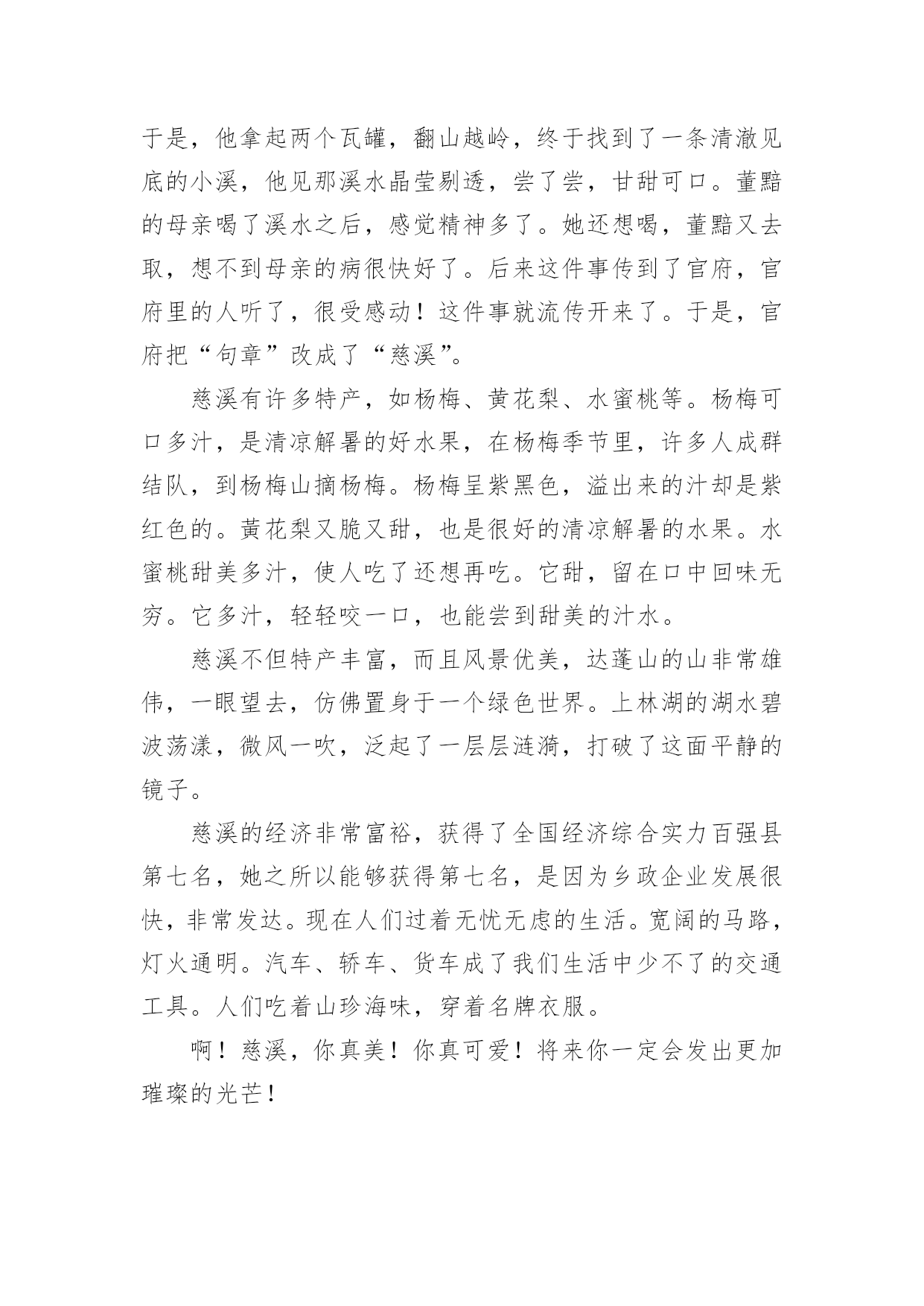 于是，他拿起两个瓦罐，翻山越岭，终于找到了一条清澈见底的小溪，他见那溪水晶莹剔透，尝了尝，甘甜可口。董黯的母亲喝了溪水之后，感觉精神多了。她还想喝，董黯又去取，想不到母亲的病很快好了。后来这件事传到了官府，官府里的人听了，很受感动！这件事就流传开来了。于是，官府把“句章”改成了“慈溪”。

慈溪有许多特产，如杨梅、黄花梨、水蜜桃等。杨梅可口多汁，是清凉解暑的好水果，在杨梅季节里，许多人成群结队，到杨梅山摘杨梅。杨梅呈紫黑色，溢出来的汁却是紫红色的。黄花梨又脆又甜，也是很好的清凉解暑的水果。水蜜桃甜美多汁，使人吃了还想再吃。它甜，留在口中回味无穷。它多汁，轻轻咬一口，也能尝到甜美的汁水。

慈溪不但特产丰富，而且风景优美，达蓬山的山非常雄伟，一眼望去，仿佛置身于一个绿色世界。上林湖的湖水碧波荡漾，微风一吹，泛起了一层层涟漪，打破了这面平静的镜子。

慈溪的经济非常富裕，获得了全国经济综合实力百强县第七名，她之所以能够获得第七名，是因为乡政企业发展很快，非常发达。现在人们过着无忧无虑的生活。宽阔的马路，灯火通明。汽车、轿车、货车成了我们生活中少不了的交通工具。人们吃着山珍海味，穿着名牌衣服。

啊！慈溪，你真美！你真可爱！将来你一定会发出更加璀璨的光芒！